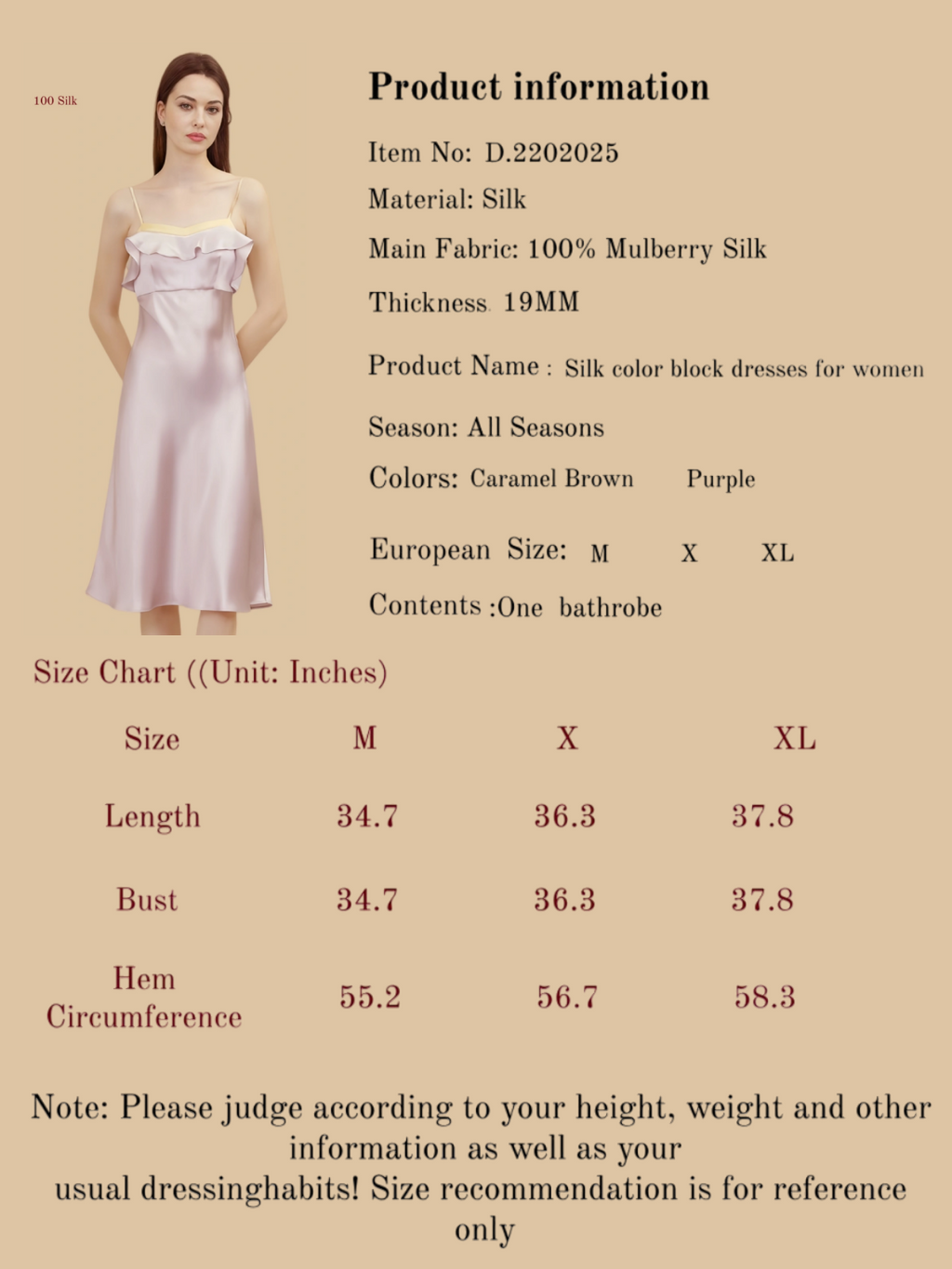 100 Silk

Product information

Item No: D.2202025

Material: Silk

Main Fabric: 100% Mulberry Silk

Thickness 19MM

Product Name : Silk color block dresses for women

Season: All Seasons

Colors: Caramel Brown Purple

European Size: M X XL

Contents :One bathrobe

Size Chart ((Unit: Inches)

| Size | M | X | XL |
|---|---|---|---|
| Length | 34.7 | 36.3 | 37.8 |
| Bust | 34.7 | 36.3 | 37.8 |
| Hem Circumference | 55.2 | 56.7 | 58.3 |

Note: Please judge according to your height, weight and other information as well as your usual dressinghabits! Size recommendation is for reference only